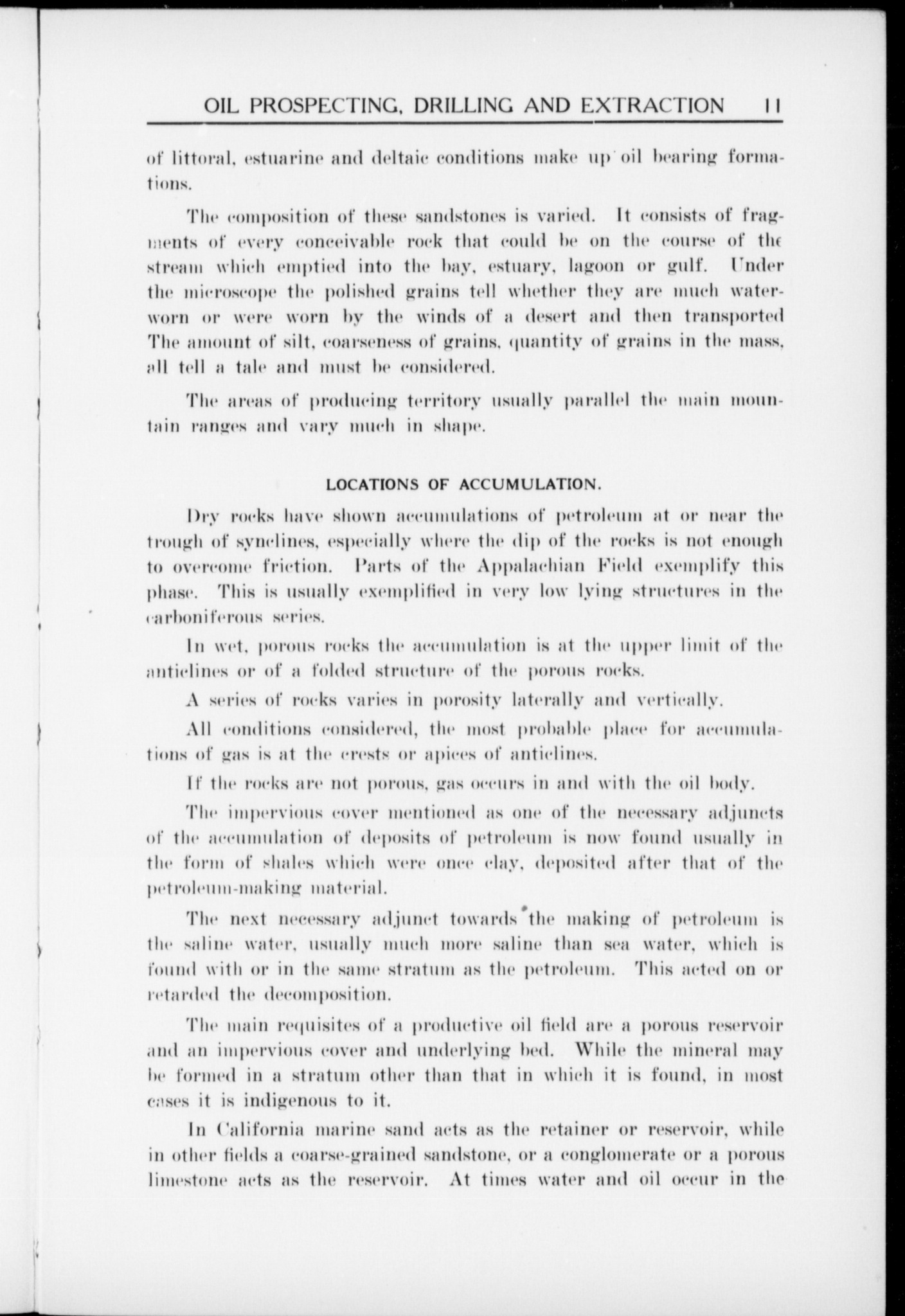 OIL PROSPECTING, DRILLING AND EXTRACTION 11

of littoral, estuarine and deltaic conditions make up oil bearing formations.

The composition of these sandstones is varied. It consists of fragments of every conceivable rock that could be on the course of the stream which emptied into the bay, estuary, lagoon or gulf. Under the microscope the polished grains tell whether they are much waterworn or were worn by the winds of a desert and then transported The amount of silt, coarseness of grains, quantity of grains in the mass, all tell a tale and must be considered.

The areas of producing territory usually parallel the main mountain ranges and vary much in shape.

LOCATIONS OF ACCUMULATION.

Dry rocks have shown accumulations of petroleum at or near the trough of synclines, especially where the dip of the rocks is not enough to overcome friction. Parts of the Appalachian Field exemplify this phase. This is usually exemplified in very low lying structures in the carboniferous series.

In wet, porous rocks the accumulation is at the upper limit of the anticlines or of a folded structure of the porous rocks.

A series of rocks varies in porosity laterally and vertically.

All conditions considered, the most probable place for accumulations of gas is at the crests or apices of anticlines.

If the rocks are not porous, gas occurs in and with the oil body.

The impervious cover mentioned as one of the necessary adjuncts of the accumulation of deposits of petroleum is now found usually in the form of shales which were once clay, deposited after that of the petroleum-making material.

The next necessary adjunct towards the making of petroleum is the saline water, usually much more saline than sea water, which is found with or in the same stratum as the petroleum. This acted on or retarded the decomposition.

The main requisites of a productive oil field are a porous reservoir and an impervious cover and underlying bed. While the mineral may be formed in a stratum other than that in which it is found, in most cases it is indigenous to it.

In California marine sand acts as the retainer or reservoir, while in other fields a coarse-grained sandstone, or a conglomerate or a porous limestone acts as the reservoir. At times water and oil occur in the